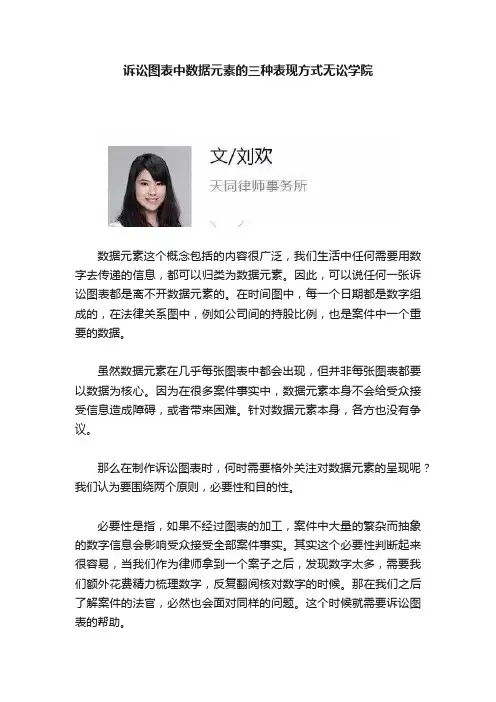 诉讼图表中数据元素的三种表现方式无讼学院

文/刘欢

天同律师事务所

数据元素这个概念包括的内容很广泛，我们生活中任何需要用数字去传递的信息，都可以归类为数据元素。因此，可以说任何一张诉讼图表都是离不开数据元素的。在时间图中，每一个日期都是数字组成的，在法律关系图中，例如公司间的持股比例，也是案件中一个重要的数据。

虽然数据元素在几乎每张图表中都会出现，但并非每张图表都要以数据为核心。因为在很多案件事实中，数据元素本身不会给受众接受信息造成障碍，或者带来困难。针对数据元素本身，各方也没有争议。

那么在制作诉讼图表时，何时需要格外关注对数据元素的呈现呢？我们认为要围绕两个原则，必要性和目的性。

必要性是指，如果不经过图表的加工，案件中大量的繁杂而抽象的数字信息会影响受众接受全部案件事实。其实这个必要性判断起来很容易，当我们作为律师拿到一个案子之后，发现数字太多，需要我们额外花费精力梳理数字，反复翻阅核对数字的时候。那在我们之后了解案件的法官，必然也会面对同样的问题。这个时候就需要诉讼图表的帮助。